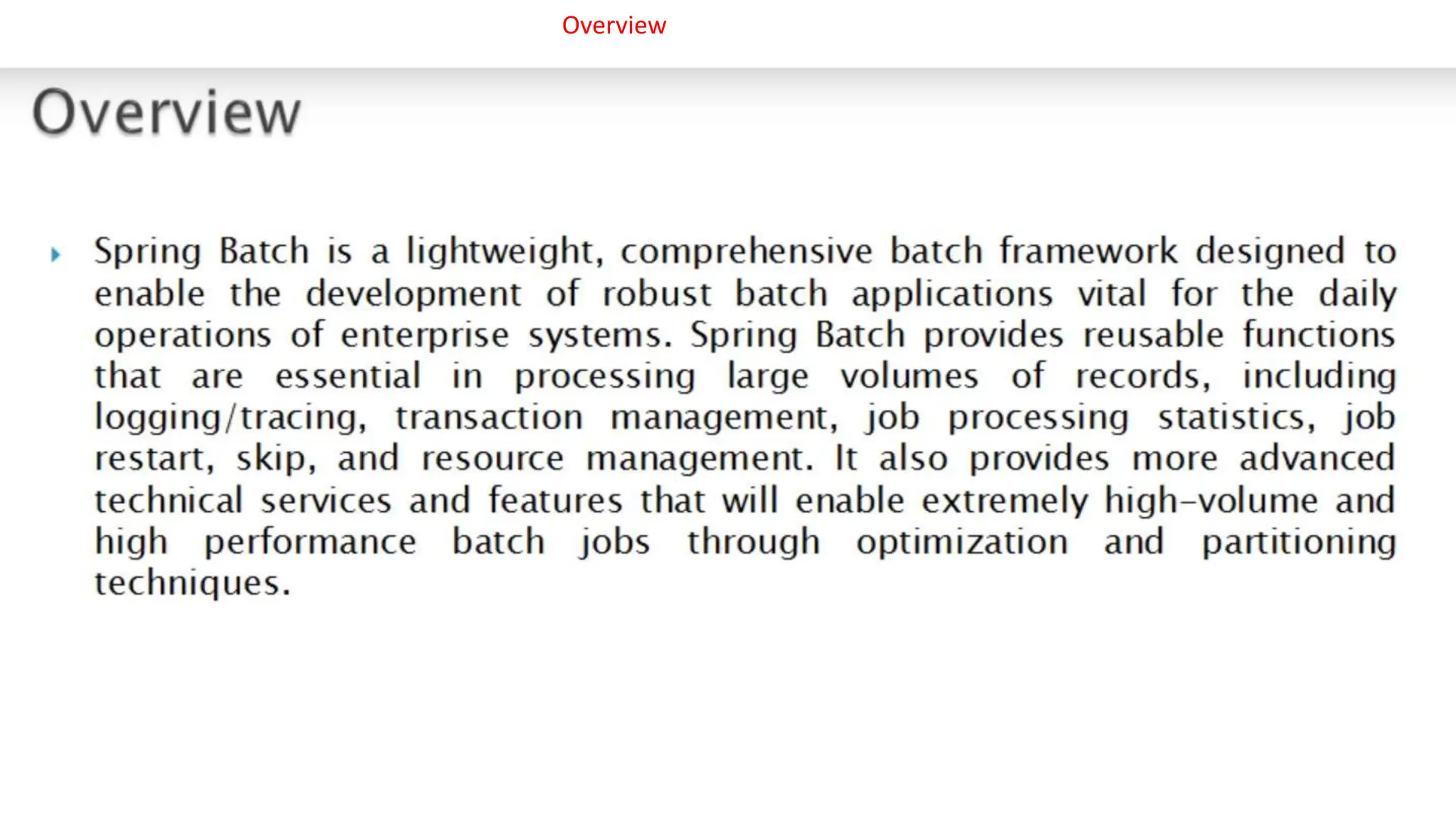 Overview

Overview

Spring Batch is a lightweight, comprehensive batch framework designed to enable the development of robust batch applications vital for the daily operations of enterprise systems. Spring Batch provides reusable functions that are essential in processing large volumes of records, including logging/tracing, transaction management, job processing statistics, job restart, skip, and resource management. It also provides more advanced technical services and features that will enable extremely high-volume and high performance batch jobs through optimization and partitioning techniques.